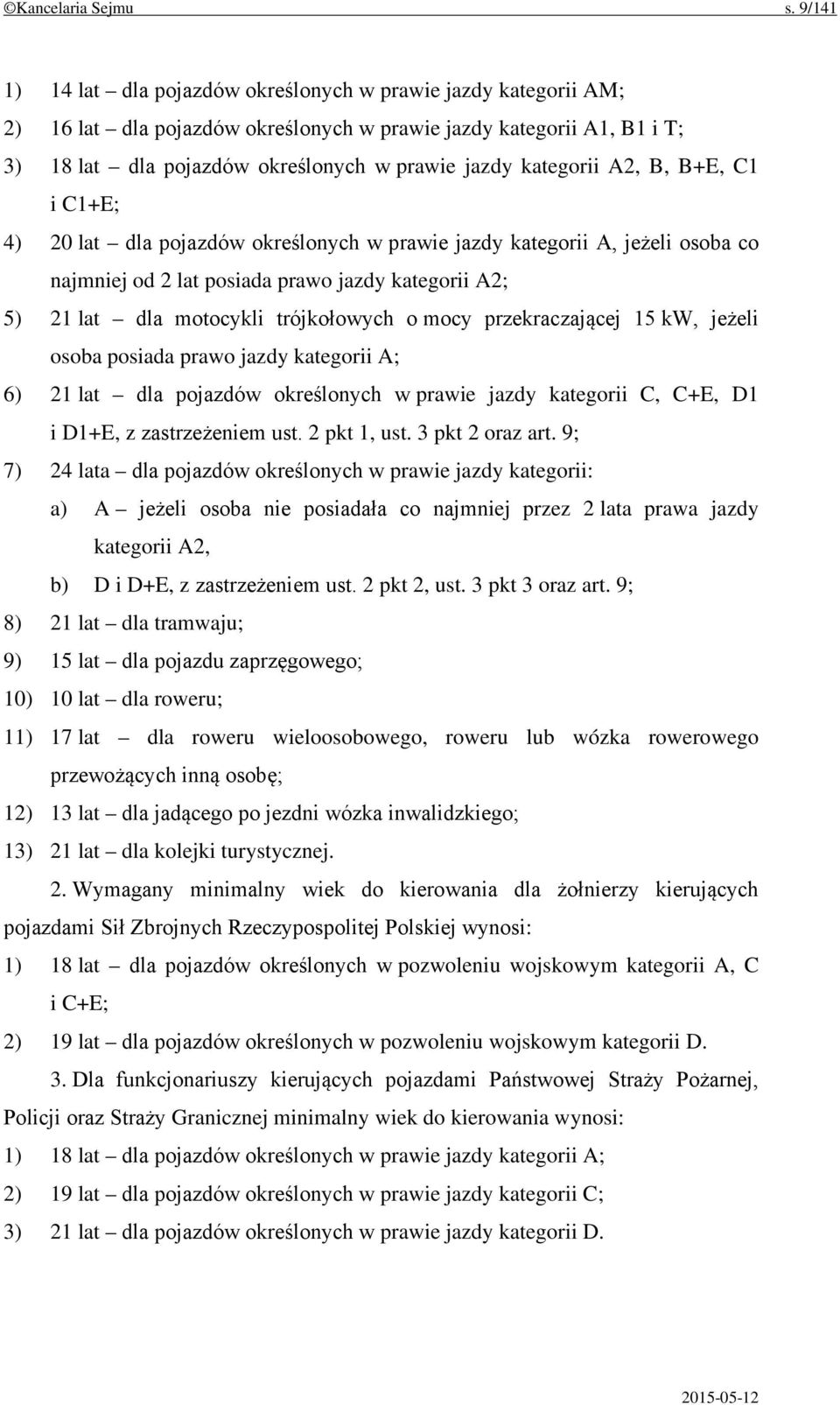 ©Kancelaria Sejmu s. 9/141

1) 14 lat – dla pojazdów określonych w prawie jazdy kategorii AM;
2) 16 lat – dla pojazdów określonych w prawie jazdy kategorii A1, B1 i T;
3) 18 lat – dla pojazdów określonych w prawie jazdy kategorii A2, B, B+E, C1 i C1+E;
4) 20 lat – dla pojazdów określonych w prawie jazdy kategorii A, jeżeli osoba co najmniej od 2 lat posiada prawo jazdy kategorii A2;
5) 21 lat – dla motocykli trójkołowych o mocy przekraczającej 15 kW, jeżeli osoba posiada prawo jazdy kategorii A;
6) 21 lat – dla pojazdów określonych w prawie jazdy kategorii C, C+E, D1 i D1+E, z zastrzeżeniem ust. 2 pkt 1, ust. 3 pkt 2 oraz art. 9;
7) 24 lata – dla pojazdów określonych w prawie jazdy kategorii:
a) A – jeżeli osoba nie posiadała co najmniej przez 2 lata prawa jazdy kategorii A2,
b) D i D+E, z zastrzeżeniem ust. 2 pkt 2, ust. 3 pkt 3 oraz art. 9;
8) 21 lat – dla tramwaju;
9) 15 lat – dla pojazdu zaprzęgowego;
10) 10 lat – dla roweru;
11) 17 lat – dla roweru wieloosobowego, roweru lub wózka rowerowego przewożących inną osobę;
12) 13 lat – dla jadącego po jezdni wózka inwalidzkiego;
13) 21 lat – dla kolejki turystycznej.

2. Wymagany minimalny wiek do kierowania dla żołnierzy kierujących pojazdami Sił Zbrojnych Rzeczypospolitej Polskiej wynosi:
1) 18 lat – dla pojazdów określonych w pozwoleniu wojskowym kategorii A, C i C+E;
2) 19 lat – dla pojazdów określonych w pozwoleniu wojskowym kategorii D.

3. Dla funkcjonariuszy kierujących pojazdami Państwowej Straży Pożarnej, Policji oraz Straży Granicznej minimalny wiek do kierowania wynosi:
1) 18 lat – dla pojazdów określonych w prawie jazdy kategorii A;
2) 19 lat – dla pojazdów określonych w prawie jazdy kategorii C;
3) 21 lat – dla pojazdów określonych w prawie jazdy kategorii D.

2015-05-12